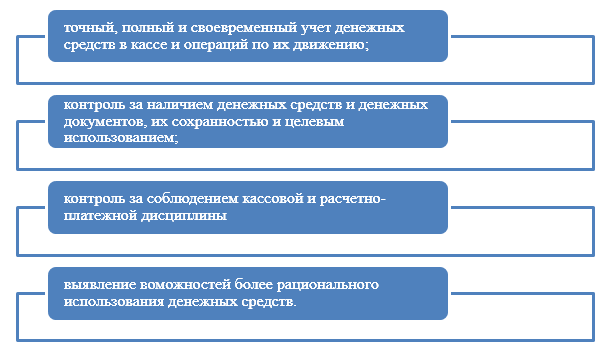 точный, полный и своевременный учет денежных средств в кассе и операций по их движению;

контроль за наличием денежных средств и денежных документов, их сохранностью и целевым использованием;

контроль за соблюдением кассовой и расчетно-платежной дисциплины

выявление воможностей более рационального использования денежных средств.